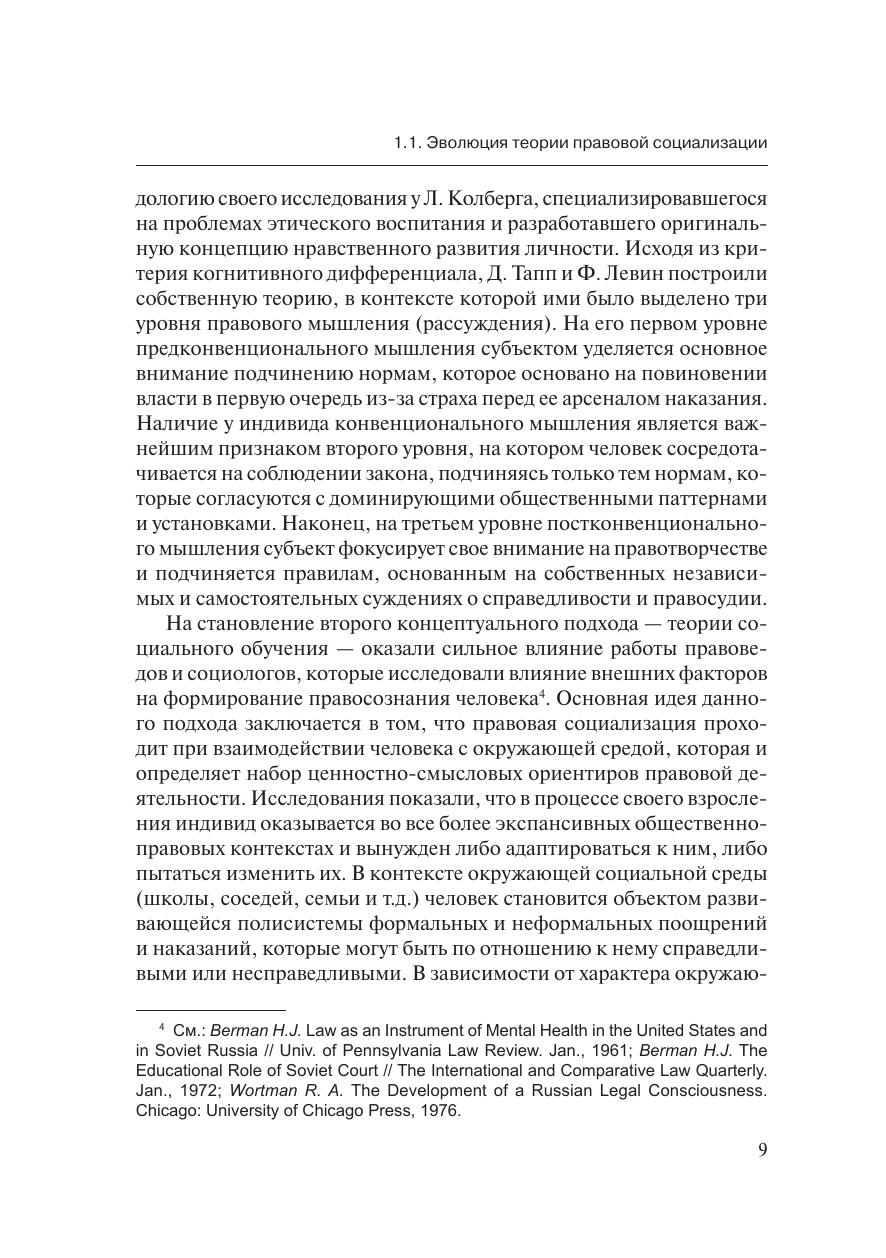 1.1. Эволюция теории правовой социализации

дологию своего исследования у Л. Колберга, специализировавшегося на проблемах этического воспитания и разработавшего оригинальную концепцию нравственного развития личности. Исходя из критерия когнитивного дифференциала, Д. Тапп и Ф. Левин построили собственную теорию, в контексте которой ими было выделено три уровня правового мышления (рассуждения). На его первом уровне предконвенционального мышления субъектом уделяется основное внимание подчинению нормам, которое основано на повиновении власти в первую очередь из-за страха перед ее арсеналом наказания. Наличие у индивида конвенционального мышления является важнейшим признаком второго уровня, на котором человек сосредотачивается на соблюдении закона, подчиняясь только тем нормам, которые согласуются с доминирующими общественными паттернами и установками. Наконец, на третьем уровне постконвенционального мышления субъект фокусирует свое внимание на правотворчестве и подчиняется правилам, основанным на собственных независимых и самостоятельных суждениях о справедливости и правосудии.

На становление второго концептуального подхода — теории социального обучения — оказали сильное влияние работы правоведов и социологов, которые исследовали влияние внешних факторов на формирование правосознания человека$^4$. Основная идея данного подхода заключается в том, что правовая социализация проходит при взаимодействии человека с окружающей средой, которая и определяет набор ценностно-смысловых ориентиров правовой деятельности. Исследования показали, что в процессе своего взросления индивид оказывается во все более экспансивных общественно-правовых контекстах и вынужден либо адаптироваться к ним, либо пытаться изменить их. В контексте окружающей социальной среды (школы, соседей, семьи и т.д.) человек становится объектом развивающейся полисистемы формальных и неформальных поощрений и наказаний, которые могут быть по отношению к нему справедливыми или несправедливыми. В зависимости от характера окружаю-

$^4$ См.: Berman H.J. Law as an Instrument of Mental Health in the United States and in Soviet Russia // Univ. of Pennsylvania Law Review. Jan., 1961; Berman H.J. The Educational Role of Soviet Court // The International and Comparative Law Quarterly. Jan., 1972; Wortman R. A. The Development of a Russian Legal Consciousness. Chicago: University of Chicago Press, 1976.

9